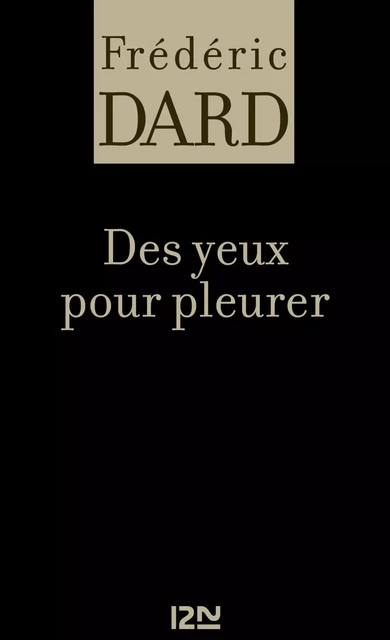 Frédéric
DARD

Des yeux pour pleurer

12N